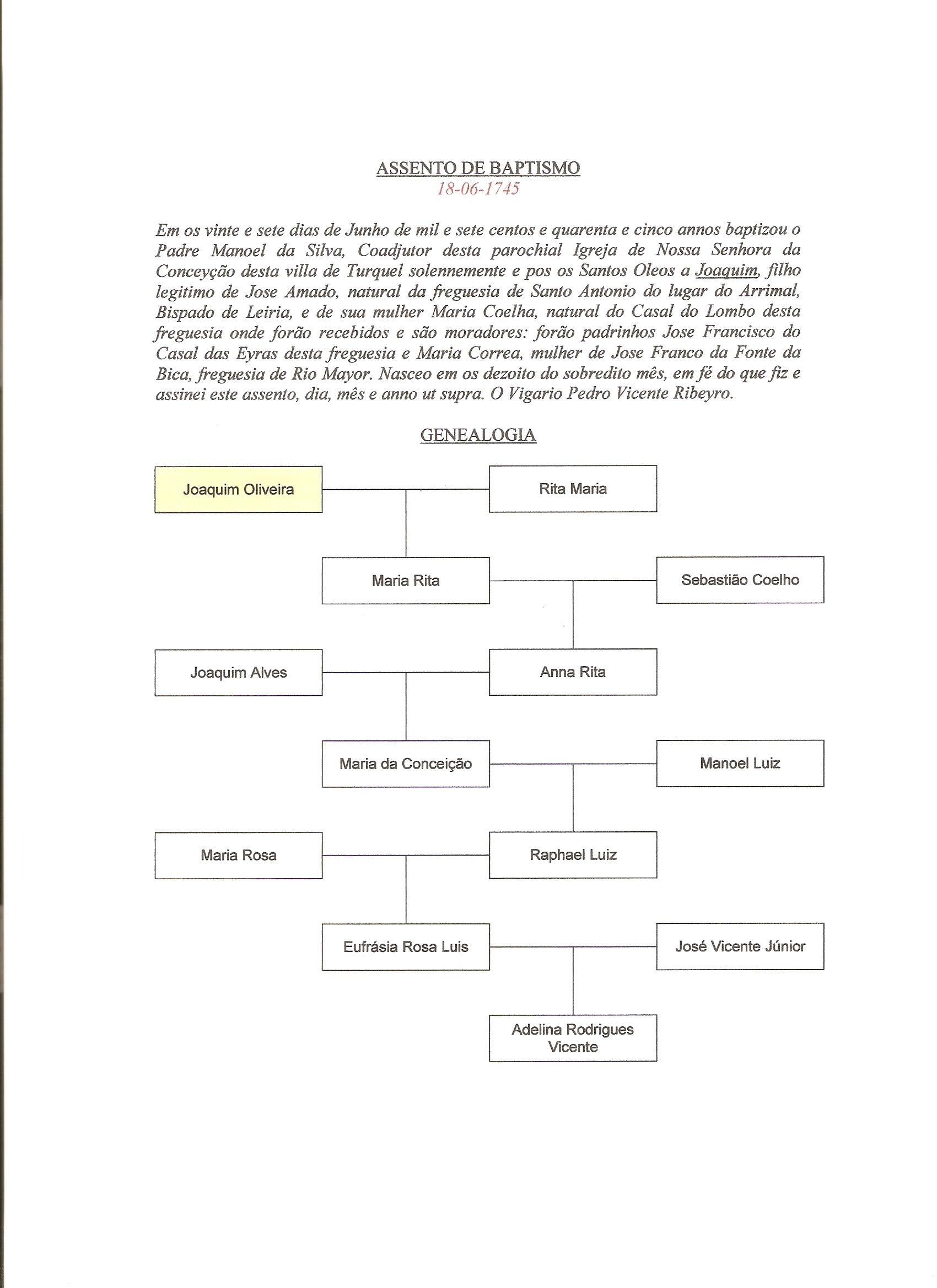 ASSENTO DE BAPTISMO
18-06-1745

Em os vinte e sete dias de Junho de mil e sete centos e quarenta e cinco annos baptizou o Padre Manoel da Silva, Coadjutor desta parochial Igreja de Nossa Senhora da Conceyção desta villa de Turquel solennemente e pos os Santos Oleos a Joaquim, filho legitimo de Jose Amado, natural da freguesia de Santo Antonio do lugar do Arrimal, Bispado de Leiria, e de sua mulher Maria Coelha, natural do Casal do Lombo desta freguesia onde forão recebidos e são moradores: forão padrinhos Jose Francisco do Casal das Eyras desta freguesia e Maria Correa, mulher de Jose Franco da Fonte da Bica, freguesia de Rio Mayor. Nasceo em os dezoito do sobredito mês, em fé do que fiz e assinei este assento, dia, mês e anno ut supra. O Vigario Pedro Vicente Ribeyro.

GENEALOGIA

Joaquim Oliveira
Rita Maria
Maria Rita
Sebastião Coelho
Joaquim Alves
Anna Rita
Maria da Conceição
Manoel Luiz
Maria Rosa
Raphael Luiz
Eufrásia Rosa Luis
José Vicente Júnior
Adelina Rodrigues Vicente